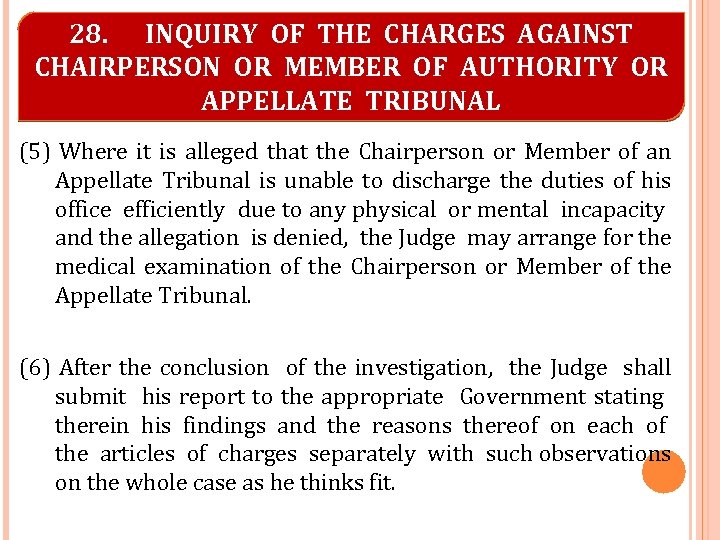 28. INQUIRY OF THE CHARGES AGAINST CHAIRPERSON OR MEMBER OF AUTHORITY OR APPELLATE TRIBUNAL

(5) Where it is alleged that the Chairperson or Member of an Appellate Tribunal is unable to discharge the duties of his office efficiently due to any physical or mental incapacity and the allegation is denied, the Judge may arrange for the medical examination of the Chairperson or Member of the Appellate Tribunal.

(6) After the conclusion of the investigation, the Judge shall submit his report to the appropriate Government stating therein his findings and the reasons thereof on each of the articles of charges separately with such observations on the whole case as he thinks fit.